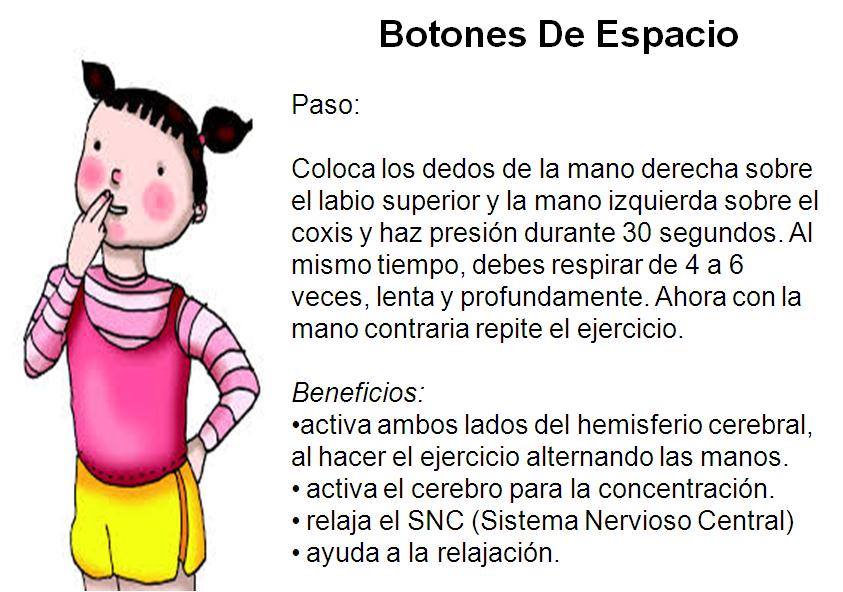 Botones De Espacio

Paso:

Coloca los dedos de la mano derecha sobre el labio superior y la mano izquierda sobre el coxis y haz presión durante 30 segundos. Al mismo tiempo, debes respirar de 4 a 6 veces, lenta y profundamente. Ahora con la mano contraria repite el ejercicio.

Beneficios:
• activa ambos lados del hemisferio cerebral, al hacer el ejercicio alternando las manos.
• activa el cerebro para la concentración.
• relaja el SNC (Sistema Nervioso Central)
• ayuda a la relajación.